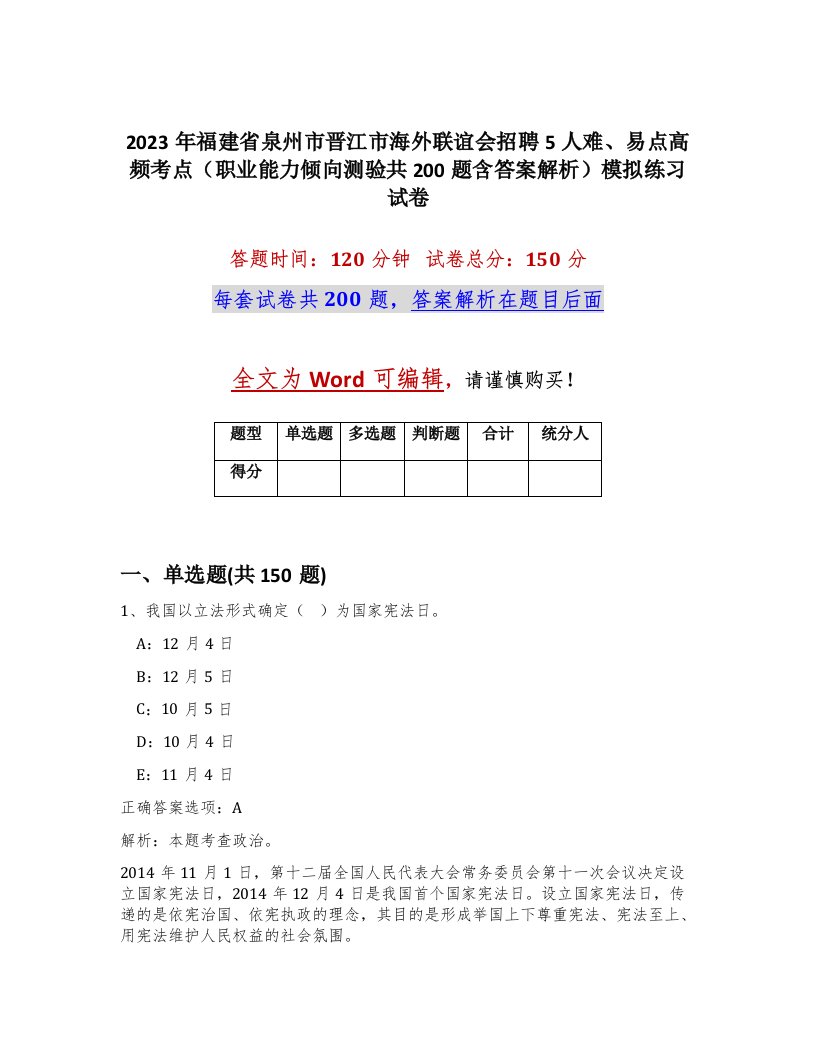 2023 年福建省泉州市晋江市海外联谊会招聘 5 人难、易点高频考点（职业能力倾向测验共 200 题含答案解析）模拟练习试卷

答题时间：120 分钟　试卷总分：150 分

每套试卷共 200 题，答案解析在题目后面

全文为 Word 可编辑，请谨慎购买！

| 题型 | 单选题 | 多选题 | 判断题 | 合计 | 统分人 |
|---|---|---|---|---|---|
| 得分 | | | | | |

一、单选题(共 150 题)

1、我国以立法形式确定（　）为国家宪法日。

A：12 月 4 日

B：12 月 5 日

C：10 月 5 日

D：10 月 4 日

E：11 月 4 日

正确答案选项：A

解析：本题考查政治。

2014 年 11 月 1 日，第十二届全国人民代表大会常务委员会第十一次会议决定设立国家宪法日，2014 年 12 月 4 日是我国首个国家宪法日。设立国家宪法日，传递的是依宪治国、依宪执政的理念，其目的是形成举国上下尊重宪法、宪法至上、用宪法维护人民权益的社会氛围。